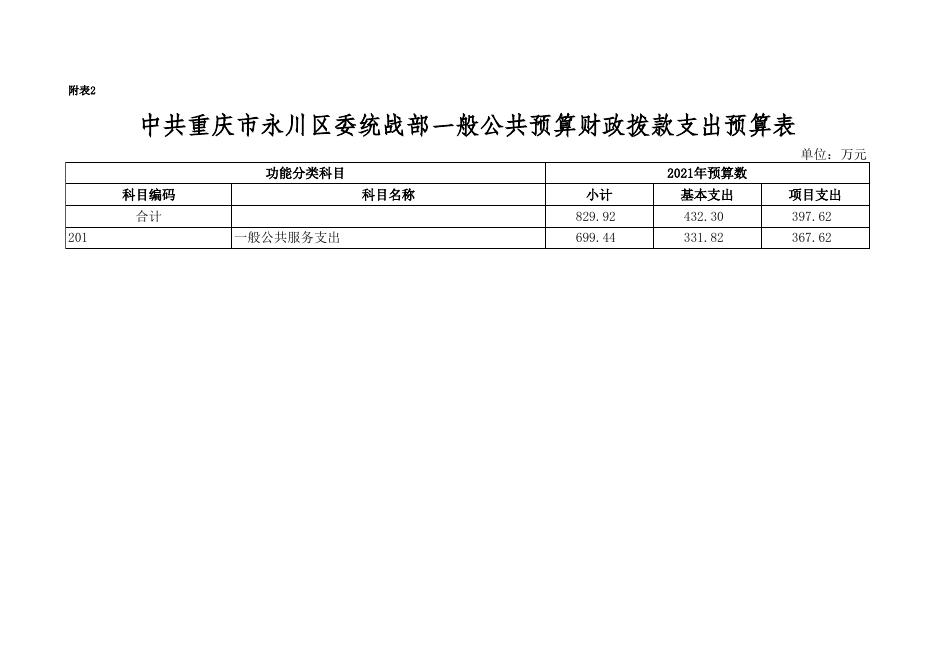 附表2

中共重庆市永川区委统战部一般公共预算财政拨款支出预算表

单位：万元

| 功能分类科目 | | 2021年预算数 | | |
|---|---|---|---|---|
| 科目编码 | 科目名称 | 小计 | 基本支出 | 项目支出 |
| 合计 | | 829.92 | 432.30 | 397.62 |
| 201 | 一般公共服务支出 | 699.44 | 331.82 | 367.62 |